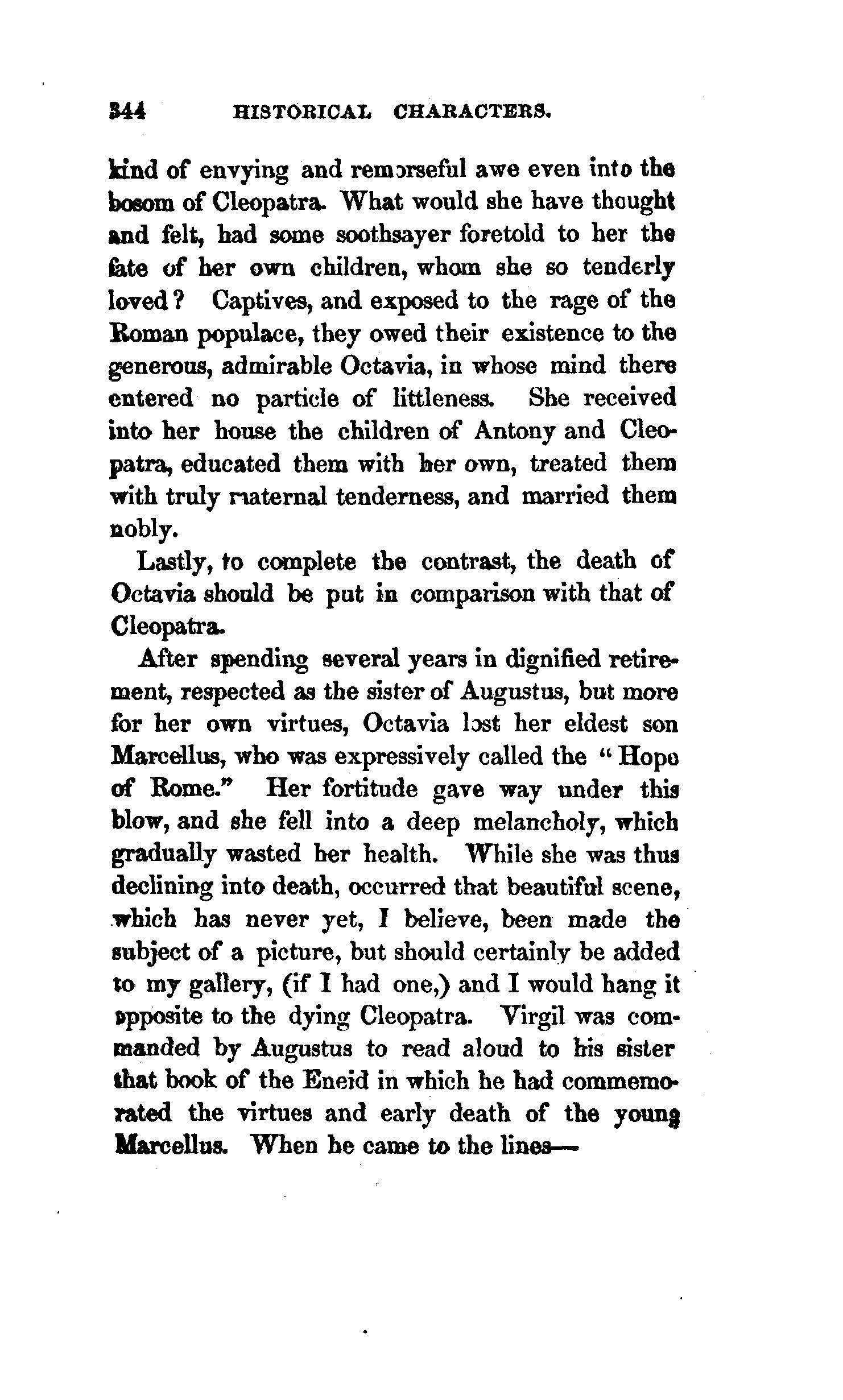 344 HISTORICAL CHARACTERS.

kind of envying and remorseful awe even into the bosom of Cleopatra. What would she have thought and felt, had some soothsayer foretold to her the fate of her own children, whom she so tenderly loved? Captives, and exposed to the rage of the Roman populace, they owed their existence to the generous, admirable Octavia, in whose mind there entered no particle of littleness. She received into her house the children of Antony and Cleopatra, educated them with her own, treated them with truly maternal tenderness, and married them nobly.

Lastly, to complete the contrast, the death of Octavia should be put in comparison with that of Cleopatra.

After spending several years in dignified retirement, respected as the sister of Augustus, but more for her own virtues, Octavia lost her eldest son Marcellus, who was expressively called the "Hope of Rome." Her fortitude gave way under this blow, and she fell into a deep melancholy, which gradually wasted her health. While she was thus declining into death, occurred that beautiful scene, which has never yet, I believe, been made the subject of a picture, but should certainly be added to my gallery, (if I had one,) and I would hang it opposite to the dying Cleopatra. Virgil was commanded by Augustus to read aloud to his sister that book of the Eneid in which he had commemorated the virtues and early death of the young Marcellus. When he came to the lines—